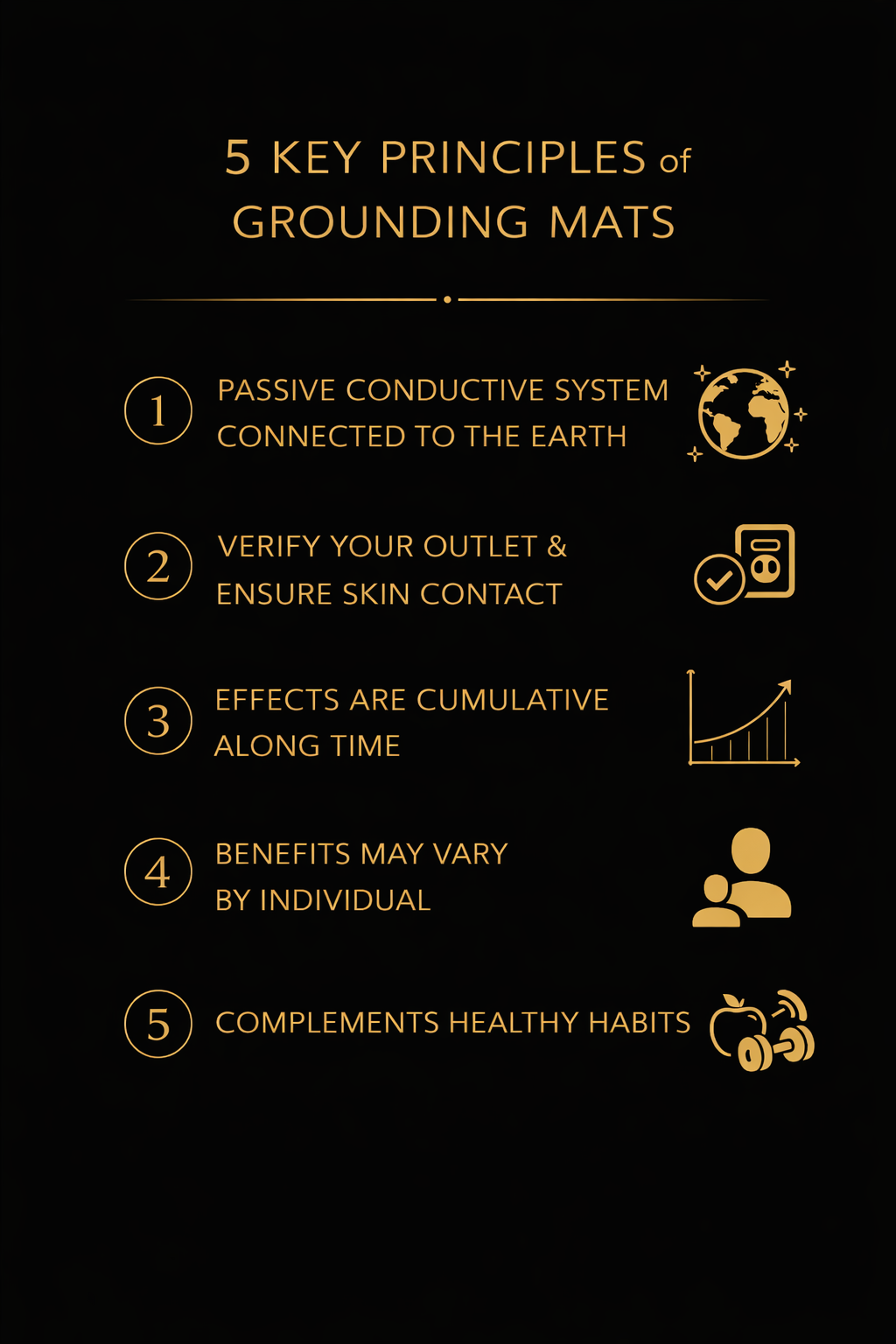 5 KEY PRINCIPLES of
GROUNDING MATS

1 PASSIVE CONDUCTIVE SYSTEM CONNECTED TO THE EARTH

2 VERIFY YOUR OUTLET & ENSURE SKIN CONTACT

3 EFFECTS ARE CUMULATIVE ALONG TIME

4 BENEFITS MAY VARY BY INDIVIDUAL

5 COMPLEMENTS HEALTHY HABITS